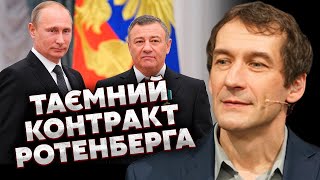 ТАЄМНИЙ
КОНТРАКТ
РОТЕНБЕРГА